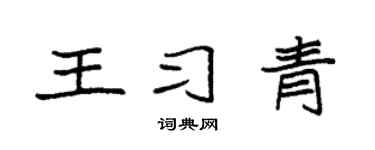 王习青

词典网